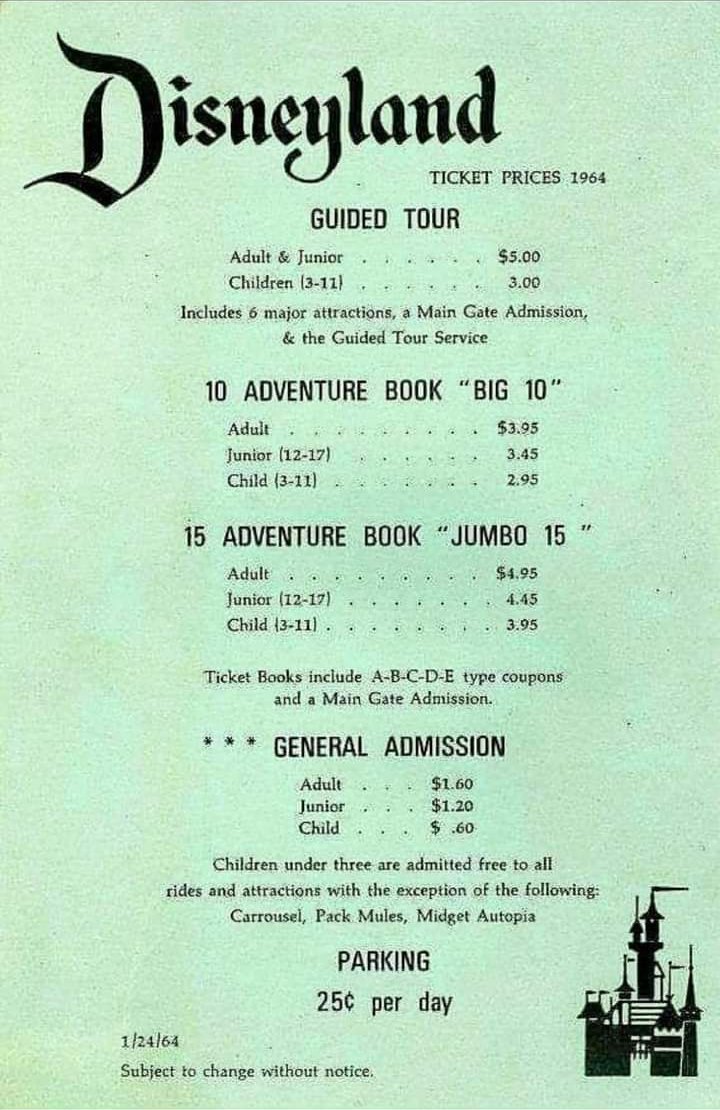 Disneyland

TICKET PRICES 1964

GUIDED TOUR

Adult & Junior . . . . . . $5.00
Children (3-11) . . . . . . 3.00

Includes 6 major attractions, a Main Gate Admission, & the Guided Tour Service

10 ADVENTURE BOOK "BIG 10"

Adult . . . . . . . . . . $3.95
Junior (12-17) . . . . . . 3.45
Child (3-11) . . . . . . . 2.95

15 ADVENTURE BOOK "JUMBO 15 "

Adult . . . . . . . . . . $4.95
Junior (12-17) . . . . . . . 4.45
Child (3-11) . . . . . . . . 3.95

Ticket Books include A-B-C-D-E type coupons and a Main Gate Admission.

* * * GENERAL ADMISSION

Adult . . . $1.60
Junior . . . $1.20
Child . . . $ .60

Children under three are admitted free to all rides and attractions with the exception of the following: Carrousel, Pack Mules, Midget Autopia

PARKING

25¢ per day

1/24/64
Subject to change without notice.